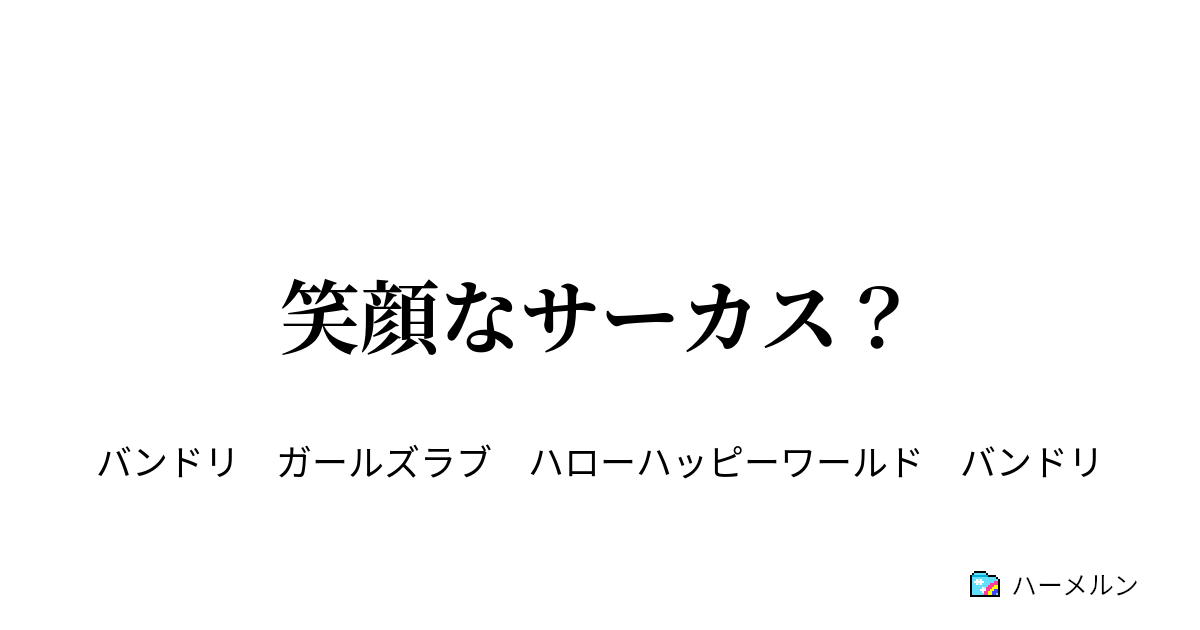 笑顔なサーカス？

バンドリ　ガールズラブ　ハローハッピーワールド　バンドリ

ハーメルン